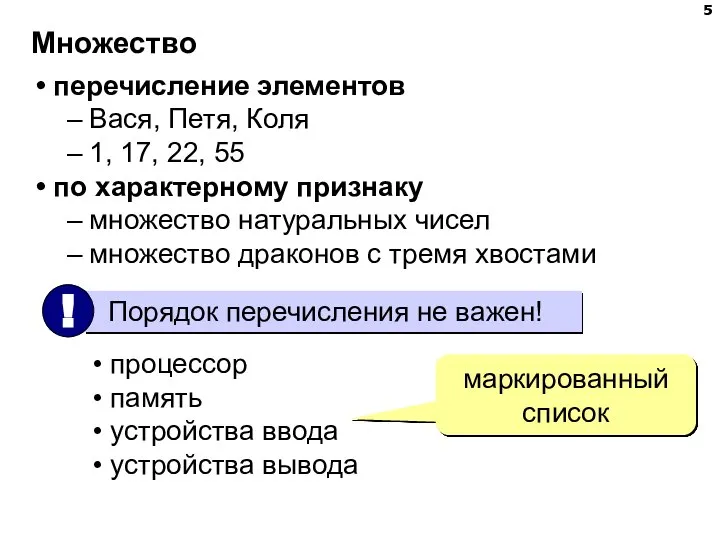 5

Множество

• перечисление элементов
– Вася, Петя, Коля
– 1, 17, 22, 55
• по характерному признаку
– множество натуральных чисел
– множество драконов с тремя хвостами

!

Порядок перечисления не важен!

• процессор
• память
• устройства ввода
• устройства вывода

маркированный список